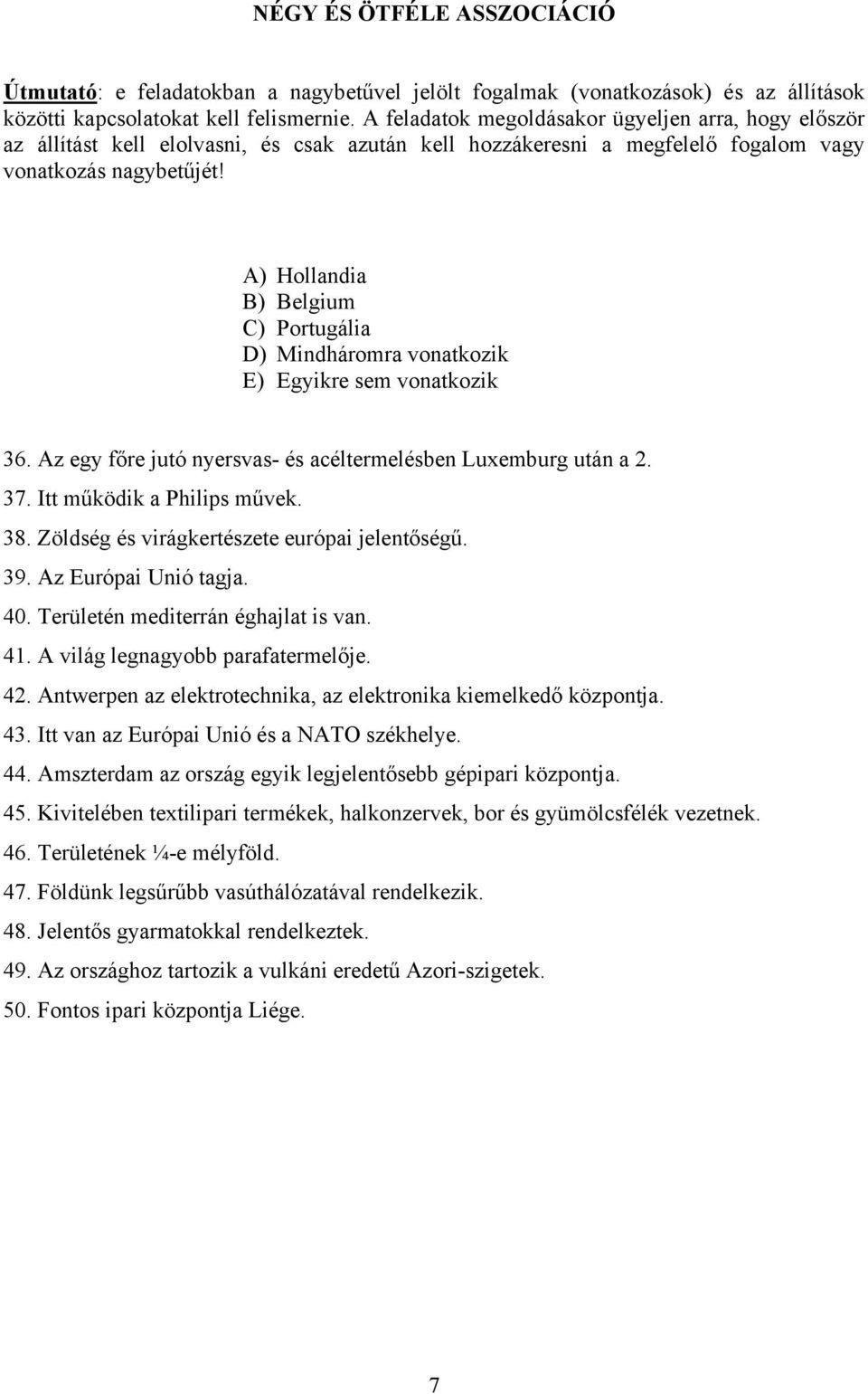 NÉGY ÉS ÖTFÉLE ASSZOCIÁCIÓ

Útmutató: e feladatokban a nagybetűvel jelölt fogalmak (vonatkozások) és az állítások közötti kapcsolatokat kell felismernie. A feladatok megoldásakor ügyeljen arra, hogy először az állítást kell elolvasni, és csak azután kell hozzákeresni a megfelelő fogalom vagy vonatkozás nagybetűjét!

A) Hollandia
B) Belgium
C) Portugália
D) Mindháromra vonatkozik
E) Egyikre sem vonatkozik

36. Az egy főre jutó nyersvas- és acéltermelésben Luxemburg után a 2.
37. Itt működik a Philips művek.
38. Zöldség és virágkertészete európai jelentőségű.
39. Az Európai Unió tagja.
40. Területén mediterrán éghajlat is van.
41. A világ legnagyobb parafatermelője.
42. Antwerpen az elektrotechnika, az elektronika kiemelkedő központja.
43. Itt van az Európai Unió és a NATO székhelye.
44. Amszterdam az ország egyik legjelentősebb gépipari központja.
45. Kivitelében textilipari termékek, halkonzervek, bor és gyümölcsfélék vezetnek.
46. Területének ¼-e mélyföld.
47. Földünk legsűrűbb vasúthálózatával rendelkezik.
48. Jelentős gyarmatokkal rendelkeztek.
49. Az országhoz tartozik a vulkáni eredetű Azori-szigetek.
50. Fontos ipari központja Liége.

7